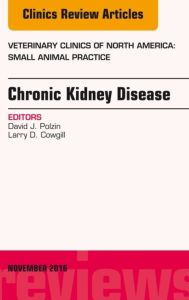 Clinics Review Articles

VETERINARY CLINICS OF NORTH AMERICA: SMALL ANIMAL PRACTICE

Chronic Kidney Disease

EDITORS
David J. Polzin
Larry D. Cowgill

NOVEMBER 2016

reviews